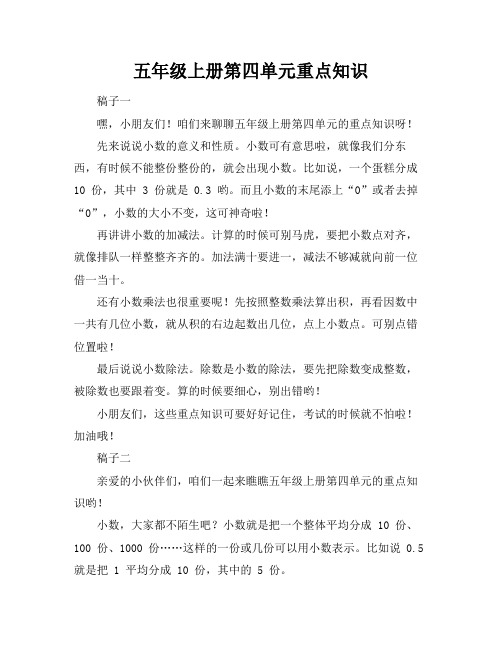 五年级上册第四单元重点知识

稿子一

嘿，小朋友们！咱们来聊聊五年级上册第四单元的重点知识呀！

先来说说小数的意义和性质。小数可有意思啦，就像我们分东西，有时候不能整份整份的，就会出现小数。比如说，一个蛋糕分成 10 份，其中 3 份就是 0.3 哟。而且小数的末尾添上“0”或者去掉“0”，小数的大小不变，这可神奇啦！

再讲讲小数的加减法。计算的时候可别马虎，要把小数点对齐，就像排队一样整整齐齐的。加法满十要进一，减法不够减就向前一位借一当十。

还有小数乘法也很重要呢！先按照整数乘法算出积，再看因数中一共有几位小数，就从积的右边起数出几位，点上小数点。可别点错位置啦！

最后说说小数除法。除数是小数的除法，要先把除数变成整数，被除数也要跟着变。算的时候要细心，别出错哟！

小朋友们，这些重点知识可要好好记住，考试的时候就不怕啦！加油哦！

稿子二

亲爱的小伙伴们，咱们一起来瞧瞧五年级上册第四单元的重点知识哟！

小数，大家都不陌生吧？小数就是把一个整体平均分成 10 份、100 份、1000 份……这样的一份或几份可以用小数表示。比如说 0.5 就是把 1 平均分成 10 份，其中的 5 份。